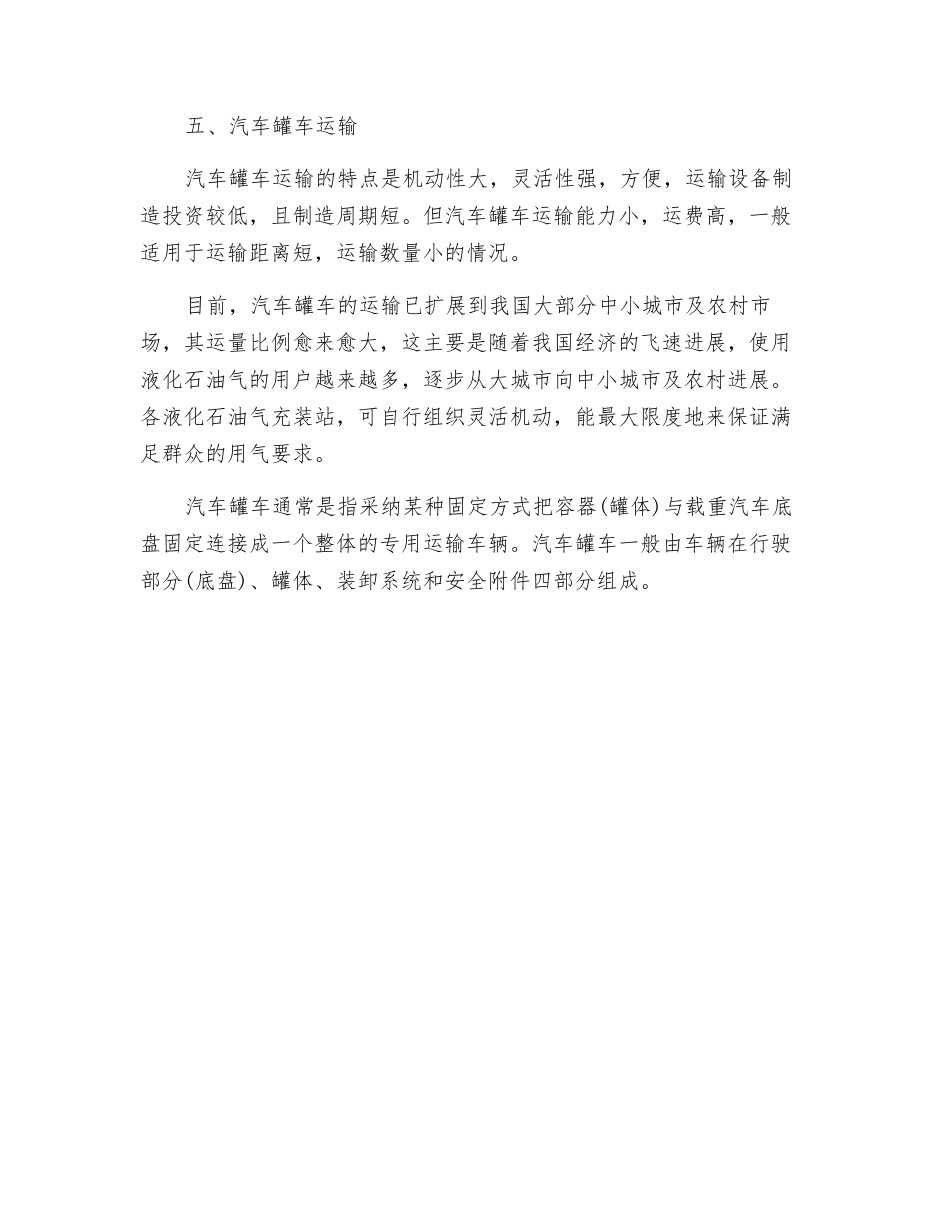 五、汽车罐车运输

汽车罐车运输的特点是机动性大，灵活性强，方便，运输设备制造投资较低，且制造周期短。但汽车罐车运输能力小，运费高，一般适用于运输距离短，运输数量小的情况。

目前，汽车罐车的运输已扩展到我国大部分中小城市及农村市场，其运量比例愈来愈大，这主要是随着我国经济的飞速进展，使用液化石油气的用户越来越多，逐步从大城市向中小城市及农村进展。各液化石油气充装站，可自行组织灵活机动，能最大限度地来保证满足群众的用气要求。

汽车罐车通常是指采纳某种固定方式把容器(罐体)与载重汽车底盘固定连接成一个整体的专用运输车辆。汽车罐车一般由车辆在行驶部分(底盘)、罐体、装卸系统和安全附件四部分组成。